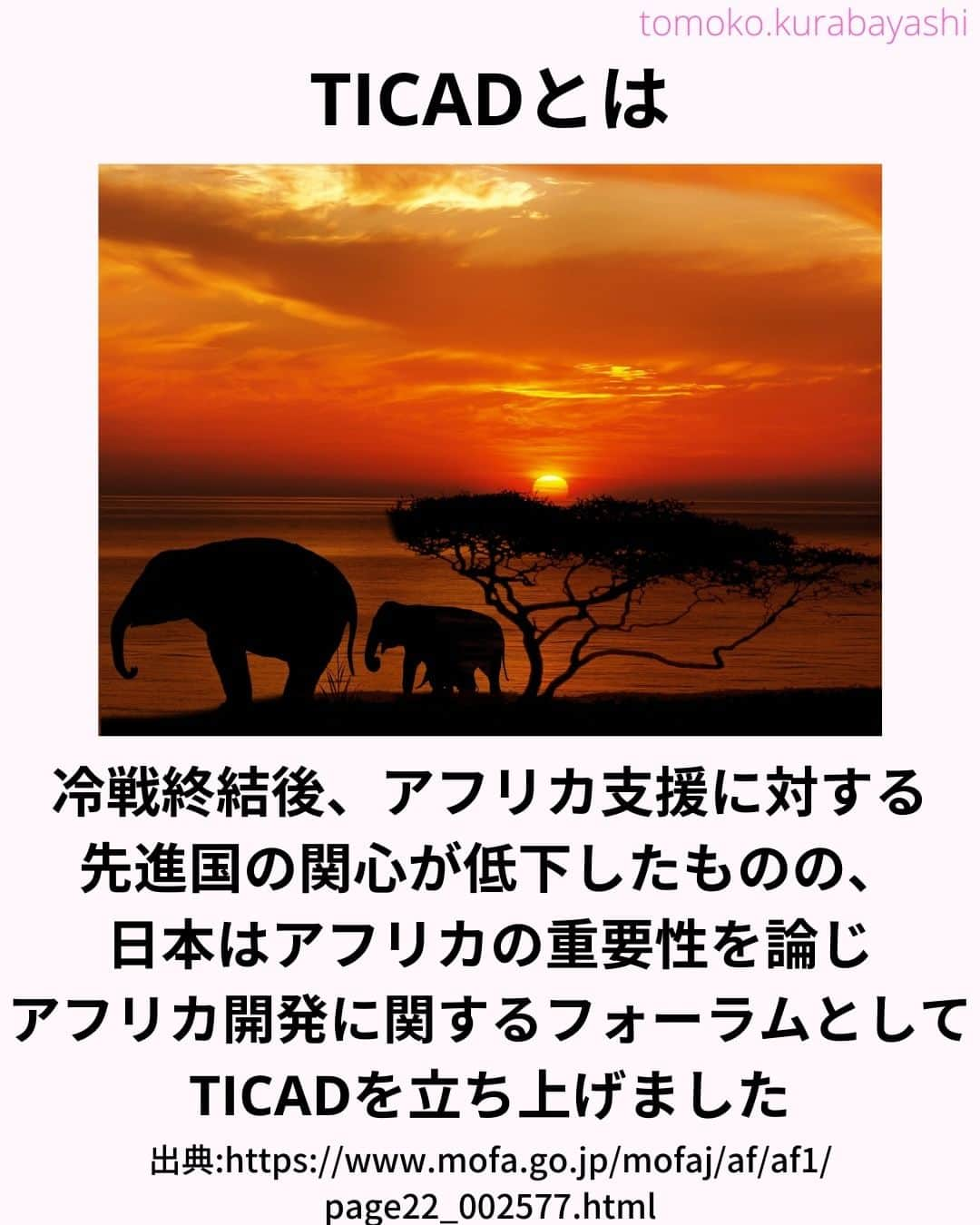 tomoko.kurabayashi

TICADとは

冷戦終結後、アフリカ支援に対する先進国の関心が低下したものの、日本はアフリカの重要性を論じアフリカ開発に関するフォーラムとしてTICADを立ち上げました

出典:https://www.mofa.go.jp/mofaj/af/af1/page22_002577.html